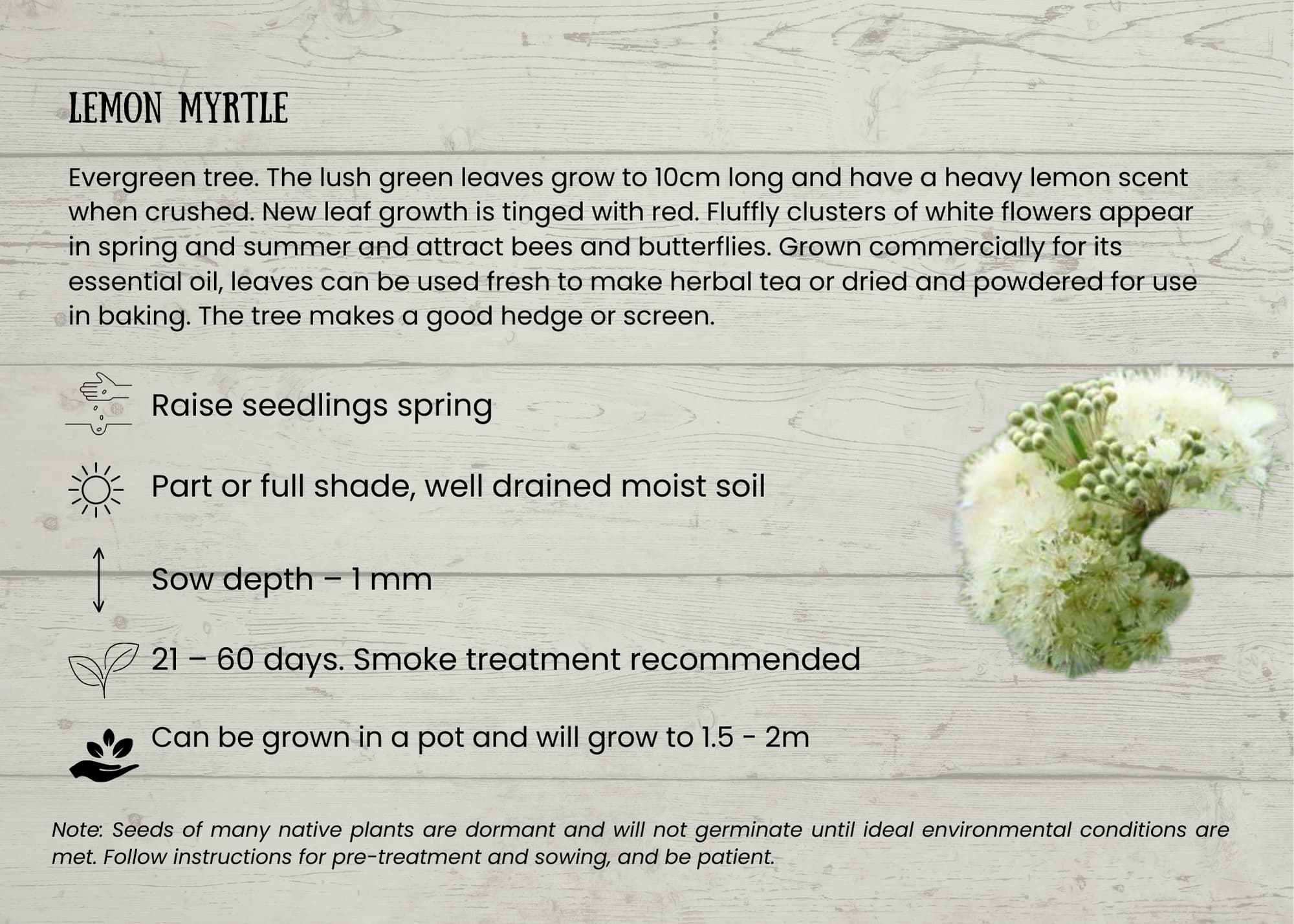 LEMON MYRTLE

Evergreen tree. The lush green leaves grow to 10cm long and have a heavy lemon scent when crushed. New leaf growth is tinged with red. Fluffly clusters of white flowers appear in spring and summer and attract bees and butterflies. Grown commercially for its essential oil, leaves can be used fresh to make herbal tea or dried and powdered for use in baking. The tree makes a good hedge or screen.

Raise seedlings spring

Part or full shade, well drained moist soil

Sow depth – 1 mm

21 – 60 days. Smoke treatment recommended

Can be grown in a pot and will grow to 1.5 - 2m

Note: Seeds of many native plants are dormant and will not germinate until ideal environmental conditions are met. Follow instructions for pre-treatment and sowing, and be patient.